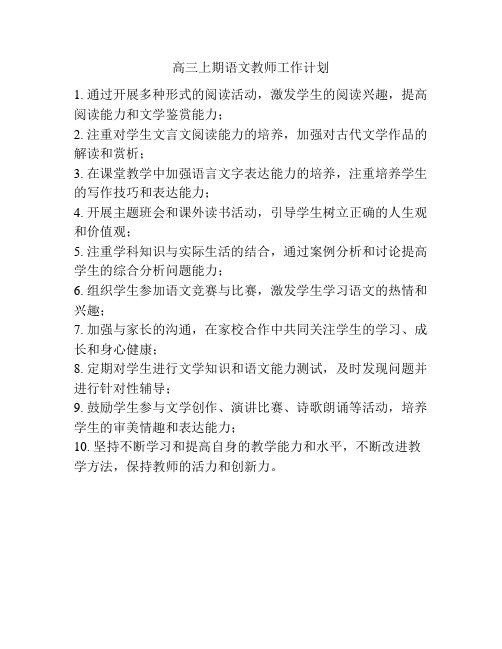 高三上期语文教师工作计划

1. 通过开展多种形式的阅读活动，激发学生的阅读兴趣，提高阅读能力和文学鉴赏能力；

2. 注重对学生文言文阅读能力的培养，加强对古代文学作品的解读和赏析；

3. 在课堂教学中加强语言文字表达能力的培养，注重培养学生的写作技巧和表达能力；

4. 开展主题班会和课外读书活动，引导学生树立正确的人生观和价值观；

5. 注重学科知识与实际生活的结合，通过案例分析和讨论提高学生的综合分析问题能力；

6. 组织学生参加语文竞赛与比赛，激发学生学习语文的热情和兴趣；

7. 加强与家长的沟通，在家校合作中共同关注学生的学习、成长和身心健康；

8. 定期对学生进行文学知识和语文能力测试，及时发现问题并进行针对性辅导；

9. 鼓励学生参与文学创作、演讲比赛、诗歌朗诵等活动，培养学生的审美情趣和表达能力；

10. 坚持不断学习和提高自身的教学能力和水平，不断改进教学方法，保持教师的活力和创新力。